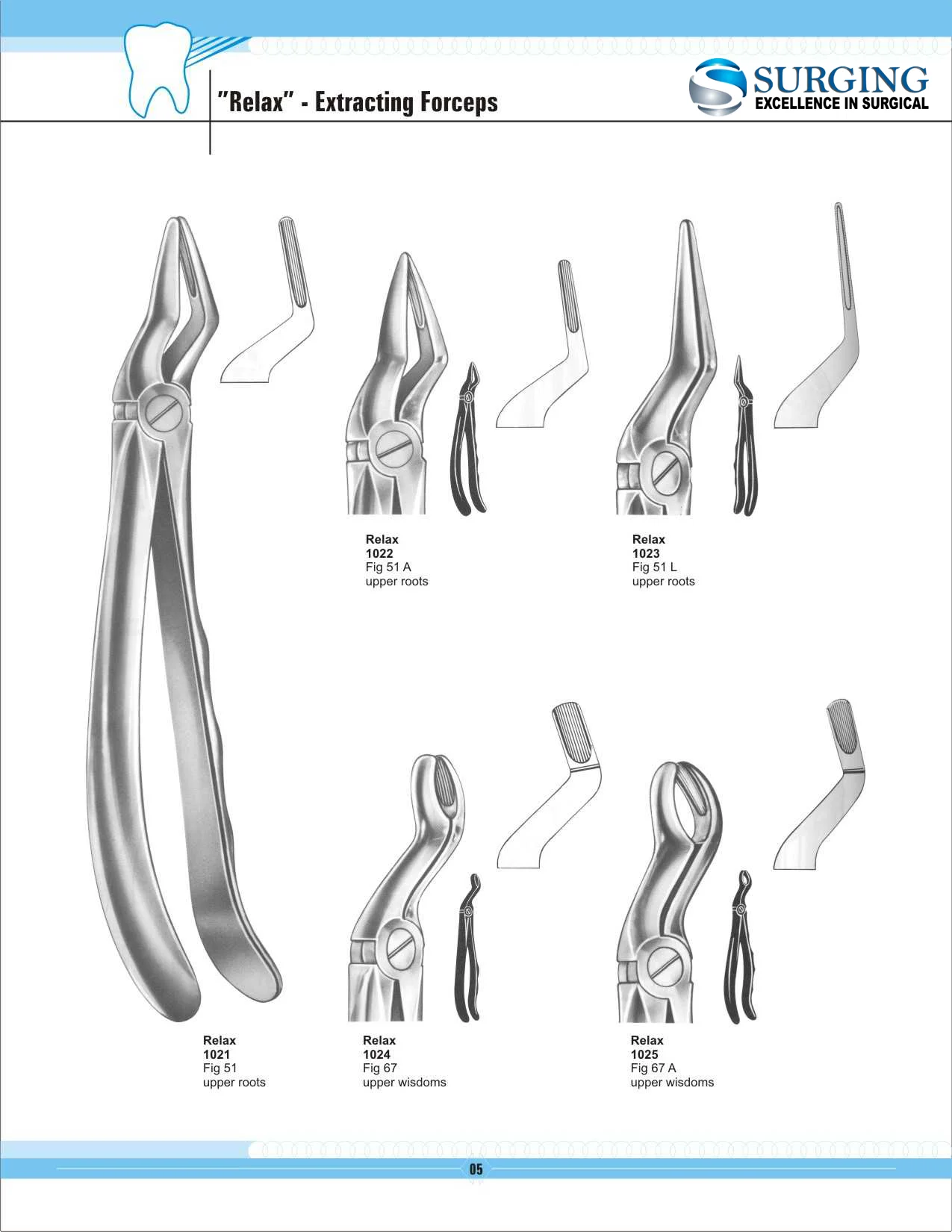 "Relax" - Extracting Forceps

SURGING
EXCELLENCE IN SURGICAL

Relax
1022
Fig 51 A
upper roots

Relax
1023
Fig 51 L
upper roots

Relax
1021
Fig 51
upper roots

Relax
1024
Fig 67
upper wisdoms

Relax
1025
Fig 67 A
upper wisdoms

05